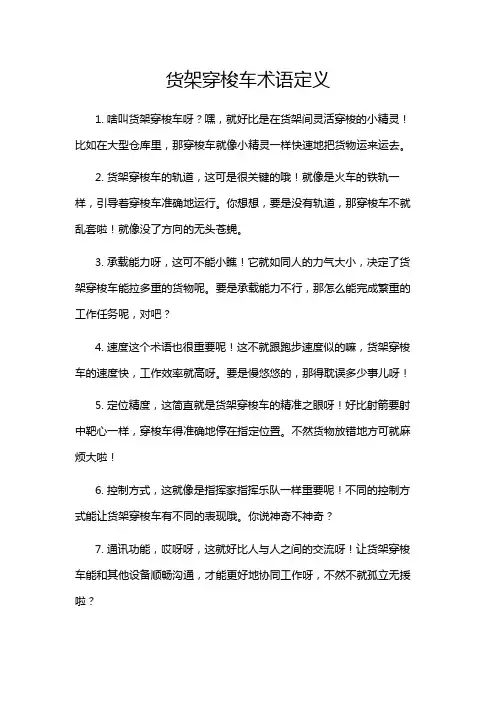 货架穿梭车术语定义

1. 啥叫货架穿梭车呀？嘿，就好比是在货架间灵活穿梭的小精灵！比如在大型仓库里，那穿梭车就像小精灵一样快速地把货物运来运去。

2. 货架穿梭车的轨道，这可是很关键的哦！就像是火车的铁轨一样，引导着穿梭车准确地运行。你想想，要是没有轨道，那穿梭车不就乱套啦！就像没了方向的无头苍蝇。

3. 承载能力呀，这可不能小瞧！它就如同人的力气大小，决定了货架穿梭车能拉多重的货物呢。要是承载能力不行，那怎么能完成繁重的工作任务呢，对吧？

4. 速度这个术语也很重要呢！这不就跟跑步速度似的嘛，货架穿梭车的速度快，工作效率就高呀。要是慢悠悠的，那得耽误多少事儿呀！

5. 定位精度，这简直就是货架穿梭车的精准之眼呀！好比射箭要射中靶心一样，穿梭车得准确地停在指定位置。不然货物放错地方可就麻烦大啦！

6. 控制方式，这就像是指挥家指挥乐队一样重要呢！不同的控制方式能让货架穿梭车有不同的表现哦。你说神奇不神奇？

7. 通讯功能，哎呀呀，这就好比人与人之间的交流呀！让货架穿梭车能和其他设备顺畅沟通，才能更好地协同工作呀，不然不就孤立无援啦？